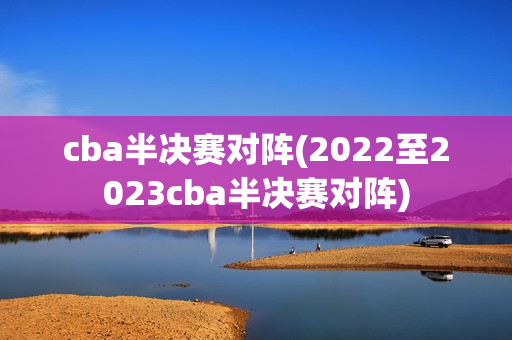 cba半决赛对阵(2022至2023cba半决赛对阵)